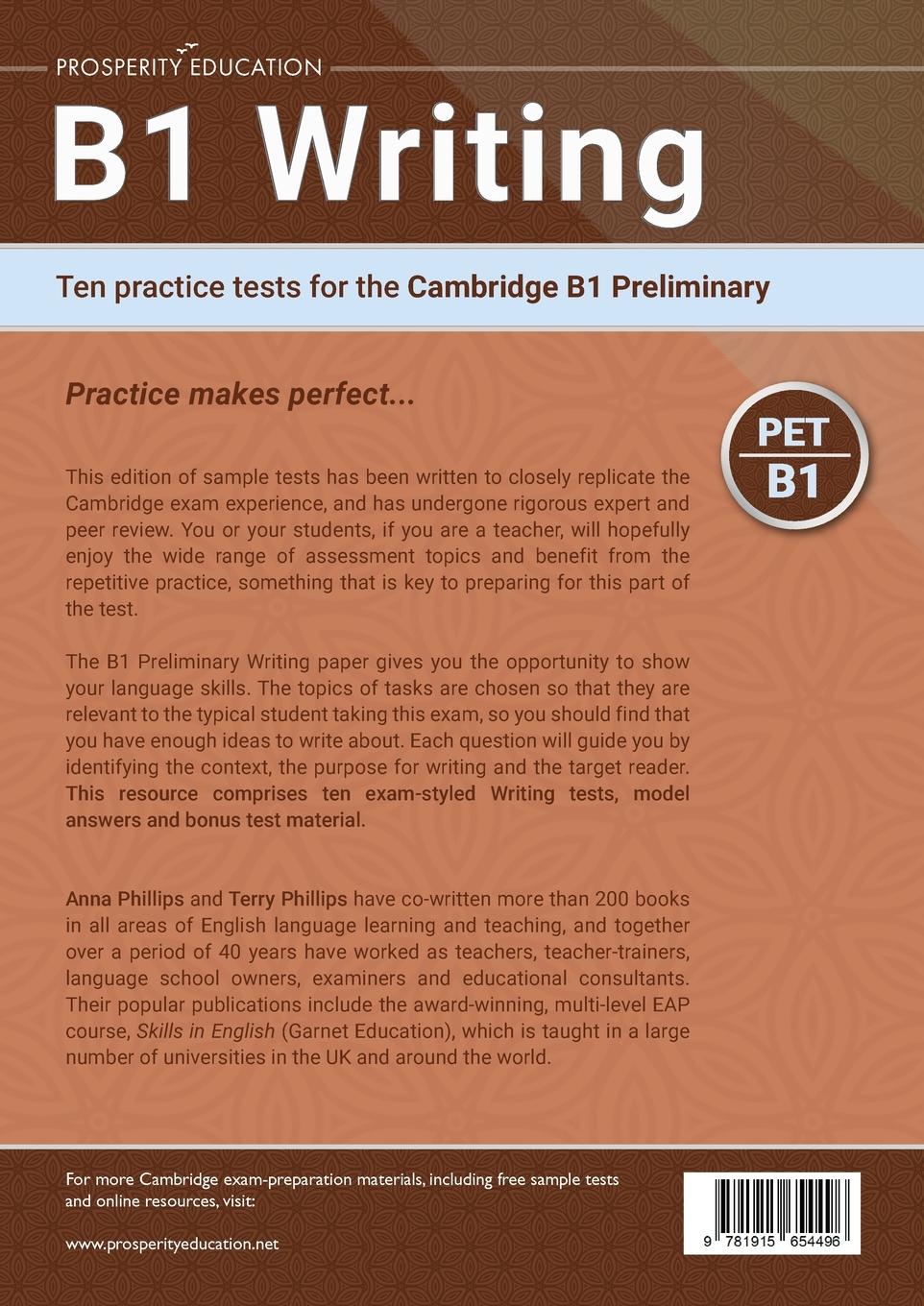 PROSPERITY EDUCATION

B1 Writing

Ten practice tests for the Cambridge B1 Preliminary

Practice makes perfect...

PET
B1

This edition of sample tests has been written to closely replicate the Cambridge exam experience, and has undergone rigorous expert and peer review. You or your students, if you are a teacher, will hopefully enjoy the wide range of assessment topics and benefit from the repetitive practice, something that is key to preparing for this part of the test.

The B1 Preliminary Writing paper gives you the opportunity to show your language skills. The topics of tasks are chosen so that they are relevant to the typical student taking this exam, so you should find that you have enough ideas to write about. Each question will guide you by identifying the context, the purpose for writing and the target reader. This resource comprises ten exam-styled Writing tests, model answers and bonus test material.

Anna Phillips and Terry Phillips have co-written more than 200 books in all areas of English language learning and teaching, and together over a period of 40 years have worked as teachers, teacher-trainers, language school owners, examiners and educational consultants. Their popular publications include the award-winning, multi-level EAP course, Skills in English (Garnet Education), which is taught in a large number of universities in the UK and around the world.

For more Cambridge exam-preparation materials, including free sample tests and online resources, visit:

www.prosperityeducation.net

9 781915 654496